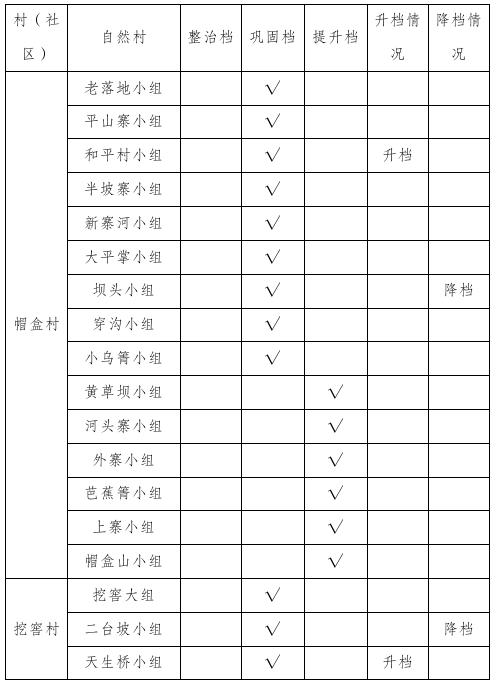 | 村（社区） | 自然村 | 整治档 | 巩固档 | 提升档 | 升档情况 | 降档情况 |
|---|---|---|---|---|---|---|
| 帽盒村 | 老落地小组 | | √ | | | |
| | 平山寨小组 | | √ | | | |
| | 和平村小组 | | √ | | 升档 | |
| | 半坡寨小组 | | √ | | | |
| | 新寨河小组 | | √ | | | |
| | 大平掌小组 | | √ | | | |
| | 坝头小组 | | √ | | | 降档 |
| | 穿沟小组 | | √ | | | |
| | 小乌箐小组 | | √ | | | |
| | 黄草坝小组 | | | √ | | |
| | 河头寨小组 | | | √ | | |
| | 外寨小组 | | | √ | | |
| | 芭蕉箐小组 | | | √ | | |
| | 上寨小组 | | | √ | | |
| | 帽盒山小组 | | | √ | | |
| 挖窖村 | 挖窖大组 | | √ | | | |
| | 二台坡小组 | | √ | | | 降档 |
| | 天生桥小组 | | √ | | 升档 | |